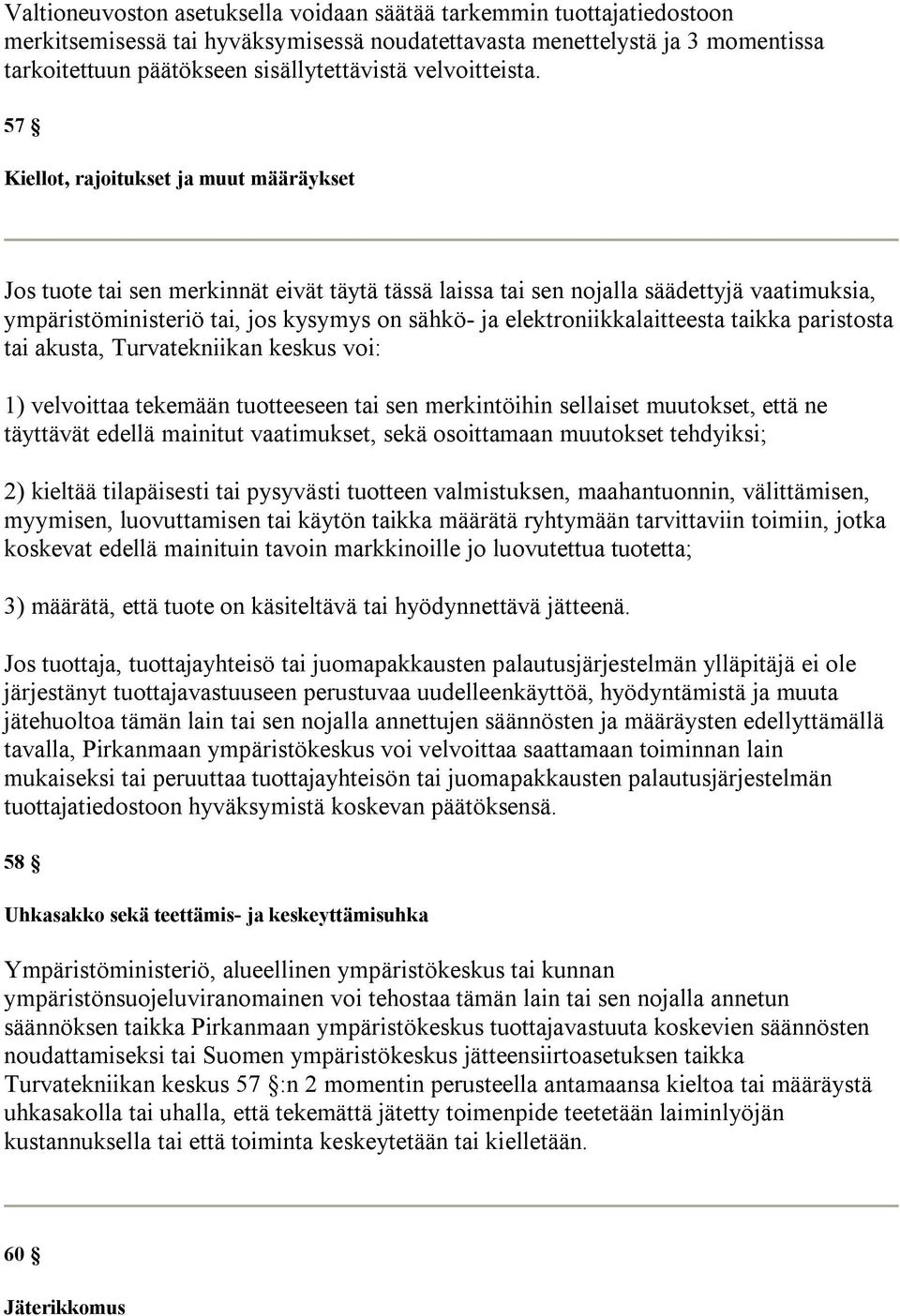 Valtioneuvoston asetuksella voidaan säätää tarkemmin tuottajatiedostoon merkitsemisessä tai hyväksymisessä noudatettavasta menettelystä ja 3 momentissa tarkoitettuun päätökseen sisällytettävistä velvoitteista.

57 §

Kiellot, rajoitukset ja muut määräykset

Jos tuote tai sen merkinnät eivät täytä tässä laissa tai sen nojalla säädettyjä vaatimuksia, ympäristöministeriö tai, jos kysymys on sähkö- ja elektroniikkalaitteesta taikka paristosta tai akusta, Turvatekniikan keskus voi:

1) velvoittaa tekemään tuotteeseen tai sen merkintöihin sellaiset muutokset, että ne täyttävät edellä mainitut vaatimukset, sekä osoittamaan muutokset tehdyiksi;

2) kieltää tilapäisesti tai pysyvästi tuotteen valmistuksen, maahantuonnin, välittämisen, myymisen, luovuttamisen tai käytön taikka määrätä ryhtymään tarvittaviin toimiin, jotka koskevat edellä mainituin tavoin markkinoille jo luovutettua tuotetta;

3) määrätä, että tuote on käsiteltävä tai hyödynnettävä jätteenä.

Jos tuottaja, tuottajayhteisö tai juomapakkausten palautusjärjestelmän ylläpitäjä ei ole järjestänyt tuottajavastuuseen perustuvaa uudelleenkäyttöä, hyödyntämistä ja muuta jätehuoltoa tämän lain tai sen nojalla annettujen säännösten ja määräysten edellyttämällä tavalla, Pirkanmaan ympäristökeskus voi velvoittaa saattamaan toiminnan lain mukaiseksi tai peruuttaa tuottajayhteisön tai juomapakkausten palautusjärjestelmän tuottajatiedostoon hyväksymistä koskevan päätöksensä.

58 §

Uhkasakko sekä teettämis- ja keskeyttämisuhka

Ympäristöministeriö, alueellinen ympäristökeskus tai kunnan ympäristönsuojeluviranomainen voi tehostaa tämän lain tai sen nojalla annetun säännöksen taikka Pirkanmaan ympäristökeskus tuottajavastuuta koskevien säännösten noudattamiseksi tai Suomen ympäristökeskus jätteensiirtoasetuksen taikka Turvatekniikan keskus 57 §:n 2 momentin perusteella antamaansa kieltoa tai määräystä uhkasakolla tai uhalla, että tekemättä jätetty toimenpide teetetään laiminlyöjän kustannuksella tai että toiminta keskeytetään tai kielletään.

60 §

Jäterikkomus